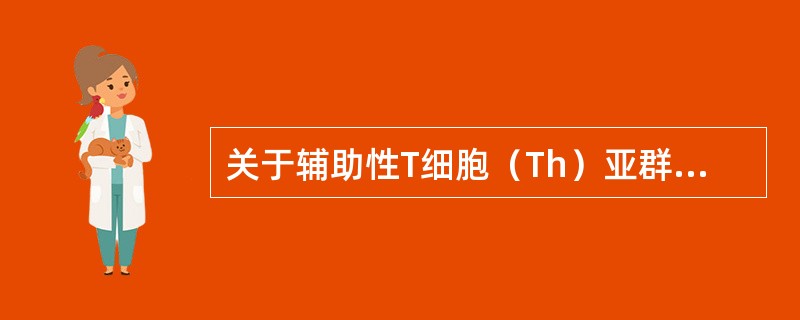 关于辅助性T细胞（Th）亚群...